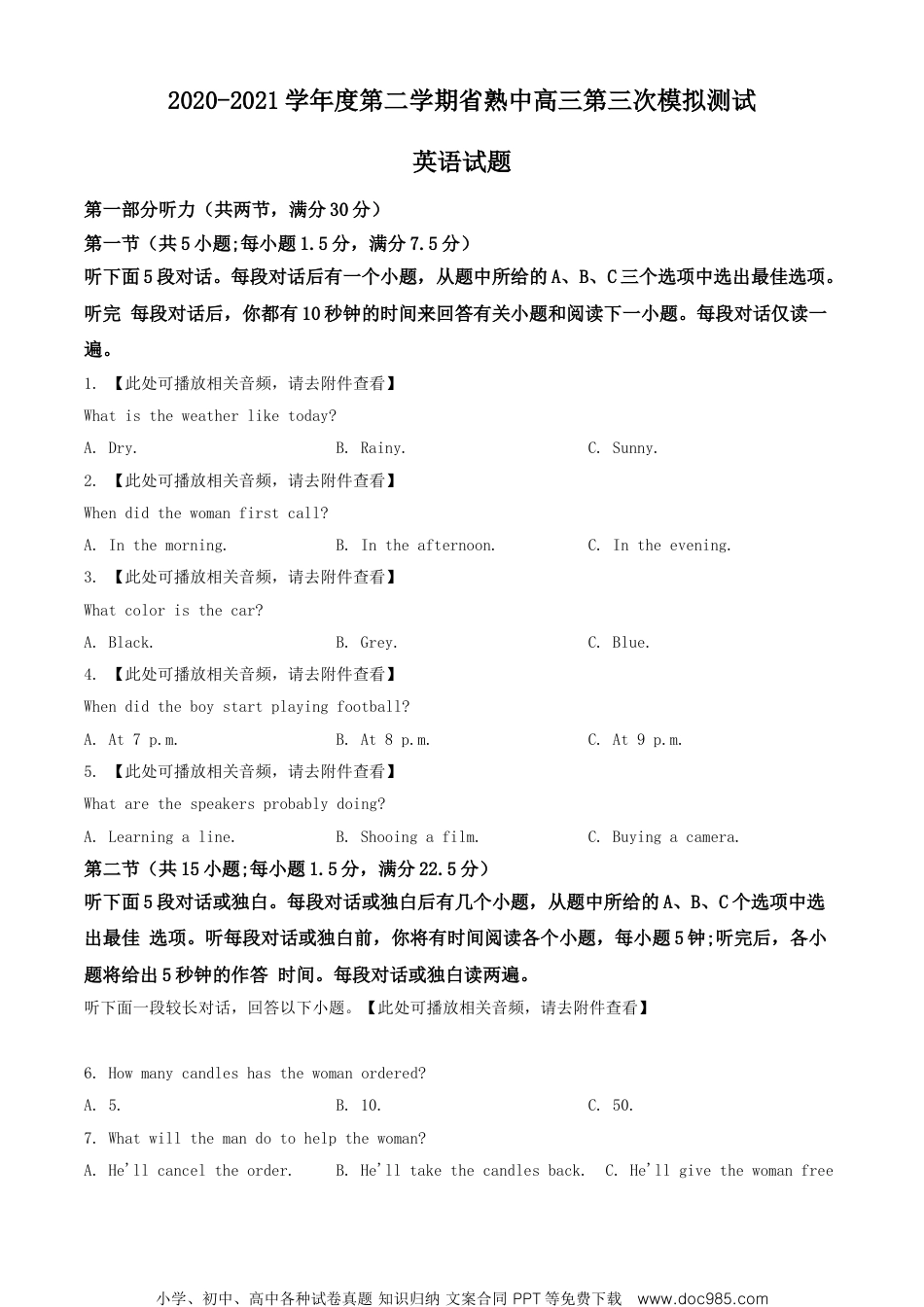 2020-2021学年度第二学期省熟中高三第三次模拟测试

英语试题

第一部分听力（共两节，满分30分）

第一节（共5小题;每小题1.5分，满分7.5分）

听下面5段对话。每段对话后有一个小题，从题中所给的A、B、C三个选项中选出最佳选项。听完 每段对话后，你都有10秒钟的时间来回答有关小题和阅读下一小题。每段对话仅读一遍。

1. 【此处可播放相关音频，请去附件查看】

What is the weather like today?

A. Dry.  B. Rainy.  C. Sunny.

2. 【此处可播放相关音频，请去附件查看】

When did the woman first call?

A. In the morning.  B. In the afternoon.  C. In the evening.

3. 【此处可播放相关音频，请去附件查看】

What color is the car?

A. Black.  B. Grey.  C. Blue.

4. 【此处可播放相关音频，请去附件查看】

When did the boy start playing football?

A. At 7 p.m.  B. At 8 p.m.  C. At 9 p.m.

5. 【此处可播放相关音频，请去附件查看】

What are the speakers probably doing?

A. Learning a line.  B. Shooing a film.  C. Buying a camera.

第二节（共15小题;每小题1.5分，满分22.5分）

听下面5段对话或独白。每段对话或独白后有几个小题，从题中所给的A、B、C个选项中选出最佳 选项。听每段对话或独白前，你将有时间阅读各个小题，每小题5钟;听完后，各小题将给出5秒钟的作答 时间。每段对话或独白读两遍。

听下面一段较长对话，回答以下小题。【此处可播放相关音频，请去附件查看】

6. How many candles has the woman ordered?

A. 5.  B. 10.  C. 50.

7. What will the man do to help the woman?

A. He'll cancel the order.  B. He'll take the candles back.  C. He'll give the woman free

小学、初中、高中各种试卷真题 知识归纳 文案合同 PPT等免费下载 www.doc985.com